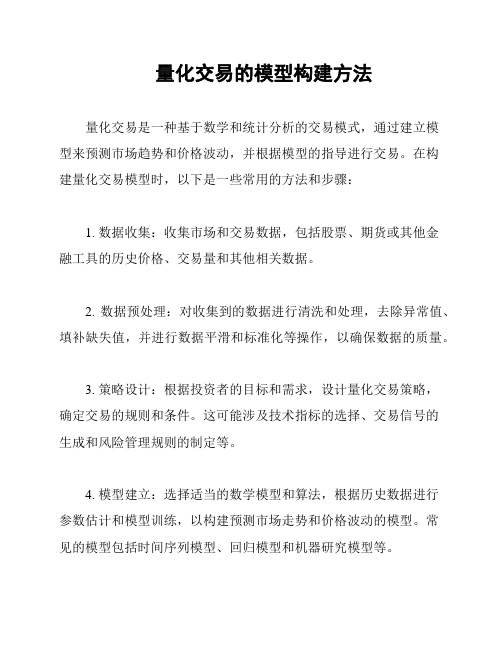 量化交易的模型构建方法

量化交易是一种基于数学和统计分析的交易模式，通过建立模型来预测市场趋势和价格波动，并根据模型的指导进行交易。在构建量化交易模型时，以下是一些常用的方法和步骤：

1. 数据收集：收集市场和交易数据，包括股票、期货或其他金融工具的历史价格、交易量和其他相关数据。

2. 数据预处理：对收集到的数据进行清洗和处理，去除异常值、填补缺失值，并进行数据平滑和标准化等操作，以确保数据的质量。

3. 策略设计：根据投资者的目标和需求，设计量化交易策略，确定交易的规则和条件。这可能涉及技术指标的选择、交易信号的生成和风险管理规则的制定等。

4. 模型建立：选择适当的数学模型和算法，根据历史数据进行参数估计和模型训练，以构建预测市场走势和价格波动的模型。常见的模型包括时间序列模型、回归模型和机器研究模型等。